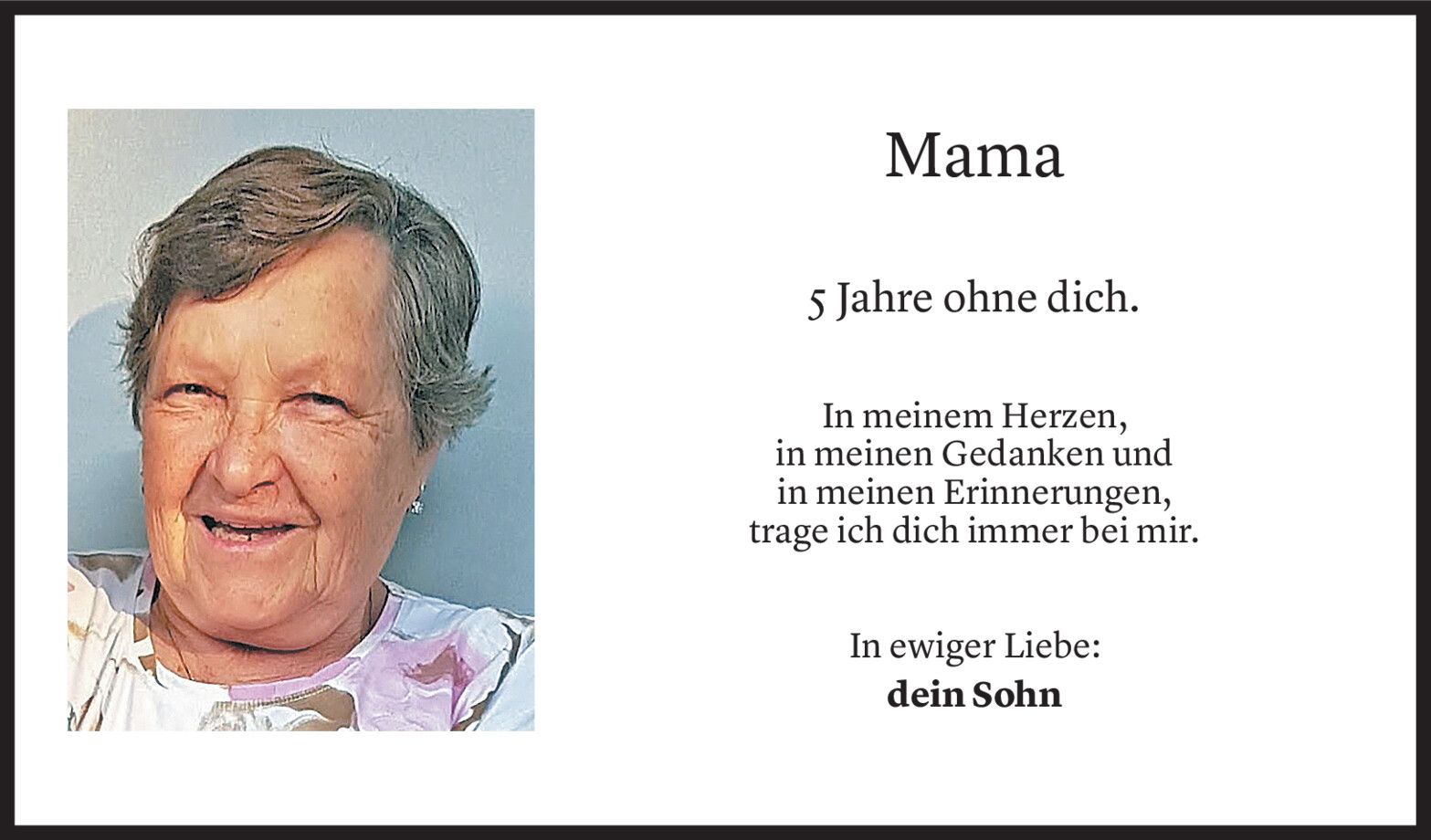 Mama

5 Jahre ohne dich.

In meinem Herzen,
in meinen Gedanken und
in meinen Erinnerungen,
trage ich dich immer bei mir.

In ewiger Liebe:
dein Sohn